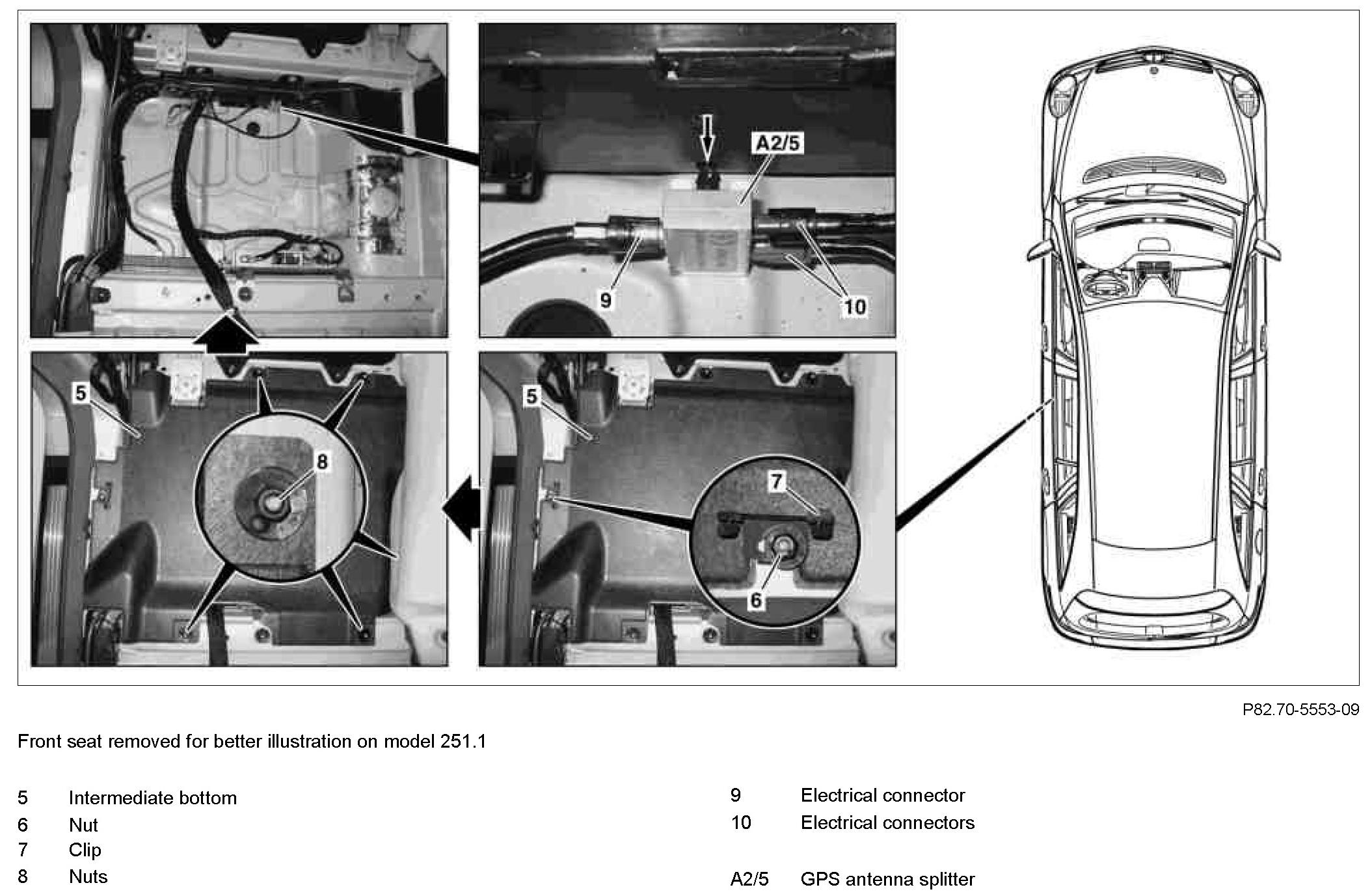 A2/5

9

10

5

8

5

7

6

P82.70-5553-09

Front seat removed for better illustration on model 251.1

5 Intermediate bottom
6 Nut
7 Clip
8 Nuts

9 Electrical connector
10 Electrical connectors

A2/5 GPS antenna splitter